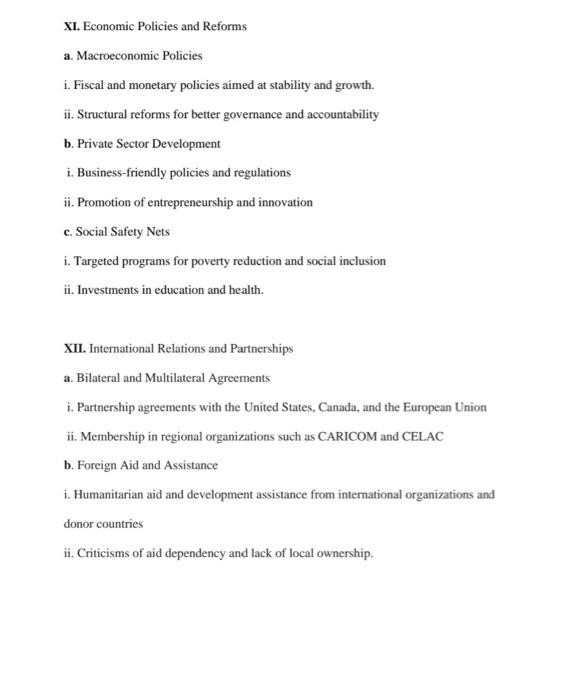 XI. Economic Policies and Reforms

a. Macroeconomic Policies

i. Fiscal and monetary policies aimed at stability and growth.

ii. Structural reforms for better governance and accountability

b. Private Sector Development

i. Business-friendly policies and regulations

ii. Promotion of entrepreneurship and innovation

c. Social Safety Nets

i. Targeted programs for poverty reduction and social inclusion

ii. Investments in education and health.

XII. International Relations and Partnerships

a. Bilateral and Multilateral Agreements

i. Partnership agreements with the United States, Canada, and the European Union

ii. Membership in regional organizations such as CARICOM and CELAC

b. Foreign Aid and Assistance

i. Humanitarian aid and development assistance from international organizations and donor countries

ii. Criticisms of aid dependency and lack of local ownership.